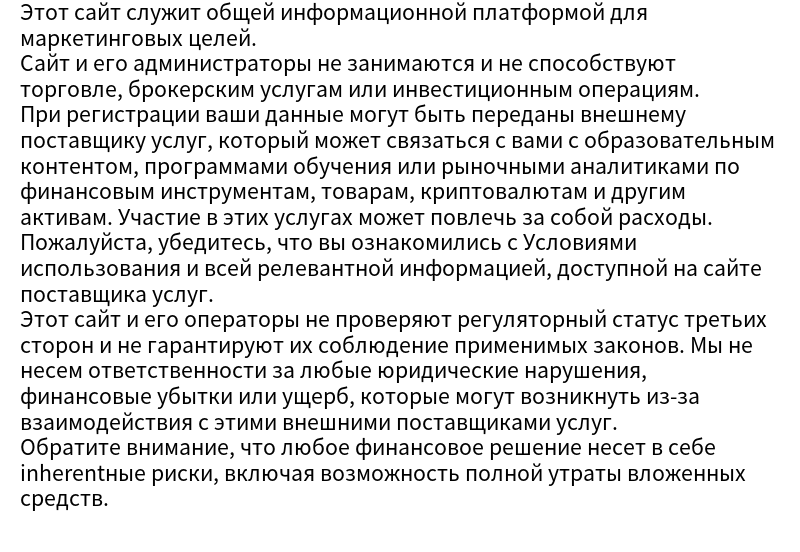 Этот сайт служит общей информационной платформой для маркетинговых целей.
Сайт и его администраторы не занимаются и не способствуют торговле, брокерским услугам или инвестиционным операциям.
При регистрации ваши данные могут быть переданы внешнему поставщику услуг, который может связаться с вами с образовательным контентом, программами обучения или рыночными аналитиками по финансовым инструментам, товарам, криптовалютам и другим активам. Участие в этих услугах может повлечь за собой расходы.
Пожалуйста, убедитесь, что вы ознакомились с Условиями использования и всей релевантной информацией, доступной на сайте поставщика услуг.
Этот сайт и его операторы не проверяют регуляторный статус третьих сторон и не гарантируют их соблюдение применимых законов. Мы не несем ответственности за любые юридические нарушения, финансовые убытки или ущерб, которые могут возникнуть из-за взаимодействия с этими внешними поставщиками услуг.
Обратите внимание, что любое финансовое решение несет в себе inherentные риски, включая возможность полной утраты вложенных средств.